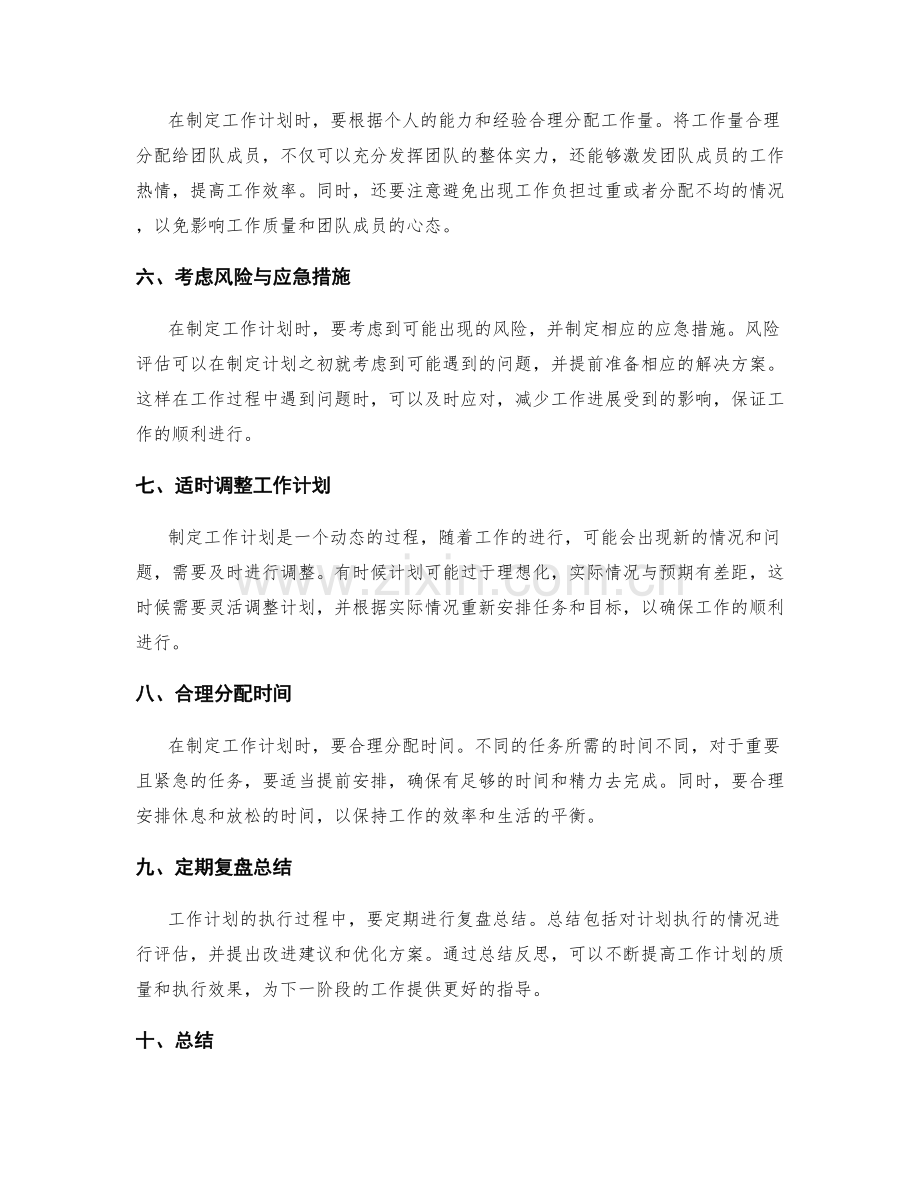 在制定工作计划时，要根据个人的能力和经验合理分配工作量。将工作量合理分配给团队成员，不仅可以充分发挥团队的整体实力，还能够激发团队成员的工作热情，提高工作效率。同时，还要注意避免出现工作负担过重或者分配不均的情况，以免影响工作质量和团队成员的心态。

六、考虑风险与应急措施

在制定工作计划时，要考虑到可能出现的风险，并制定相应的应急措施。风险评估可以在制定计划之初就考虑到可能遇到的问题，并提前准备相应的解决方案。这样在工作过程中遇到问题时，可以及时应对，减少工作进展受到的影响，保证工作的顺利进行。

七、适时调整工作计划

制定工作计划是一个动态的过程，随着工作的进行，可能会出现新的情况和问题，需要及时进行调整。有时候计划可能过于理想化，实际情况与预期有差距，这时候需要灵活调整计划，并根据实际情况重新安排任务和目标，以确保工作的顺利进行。

八、合理分配时间

在制定工作计划时，要合理分配时间。不同的任务所需的时间不同，对于重要且紧急的任务，要适当提前安排，确保有足够的时间和精力去完成。同时，要合理安排休息和放松的时间，以保持工作的效率和生活的平衡。

九、定期复盘总结

工作计划的执行过程中，要定期进行复盘总结。总结包括对计划执行的情况进行评估，并提出改进建议和优化方案。通过总结反思，可以不断提高工作计划的质量和执行效果，为下一阶段的工作提供更好的指导。

十、总结

www.zixin.com.cn